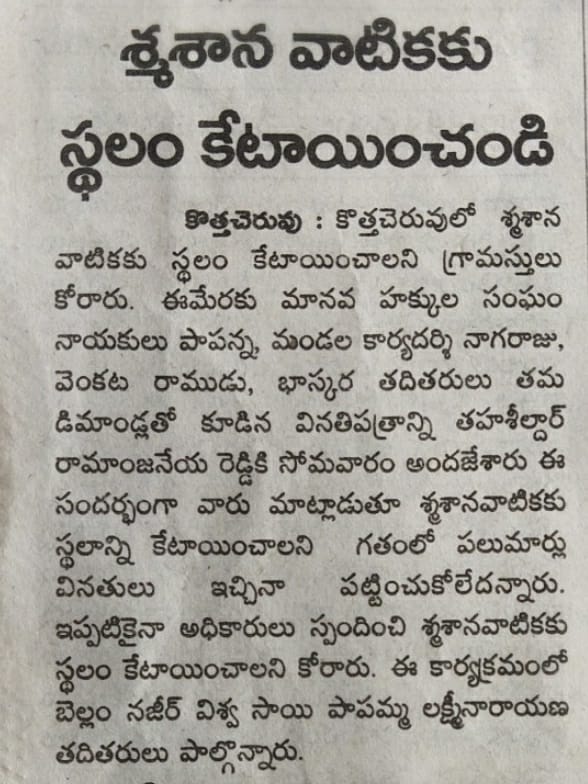 శ్మశాన వాటికకు స్థలం కేటాయించండి

కొత్తచెరువు : కొత్తచెరువులో శ్మశాన వాటికకు స్థలం కేటాయించాలని గ్రామస్తులు కోరారు. ఈమేరకు మానవ హక్కుల సంఘం నాయకులు పాపన్న, మండల కార్యదర్శి నాగరాజు, వెంకట రాముడు, భాస్కర తదితరులు తమ డిమాండ్లతో కూడిన వినతిపత్రాన్ని తహశీల్దార్ రామాంజనేయ రెడ్డికి సోమవారం అందజేశారు ఈ సందర్భంగా వారు మాట్లాడుతూ శ్మశానవాటికకు స్థలాన్ని కేటాయించాలని గతంలో పలుమార్లు వినతులు ఇచ్చినా పట్టించుకోలేదన్నారు. ఇప్పటికైనా అధికారులు స్పందించి శ్మశానవాటికకు స్థలం కేటాయించాలని కోరారు. ఈ కార్యక్రమంలో బెల్లం నజీర్ విశ్వ సాయి పాపమ్మ లక్ష్మీనారాయణ తదితరులు పాల్గొన్నారు.